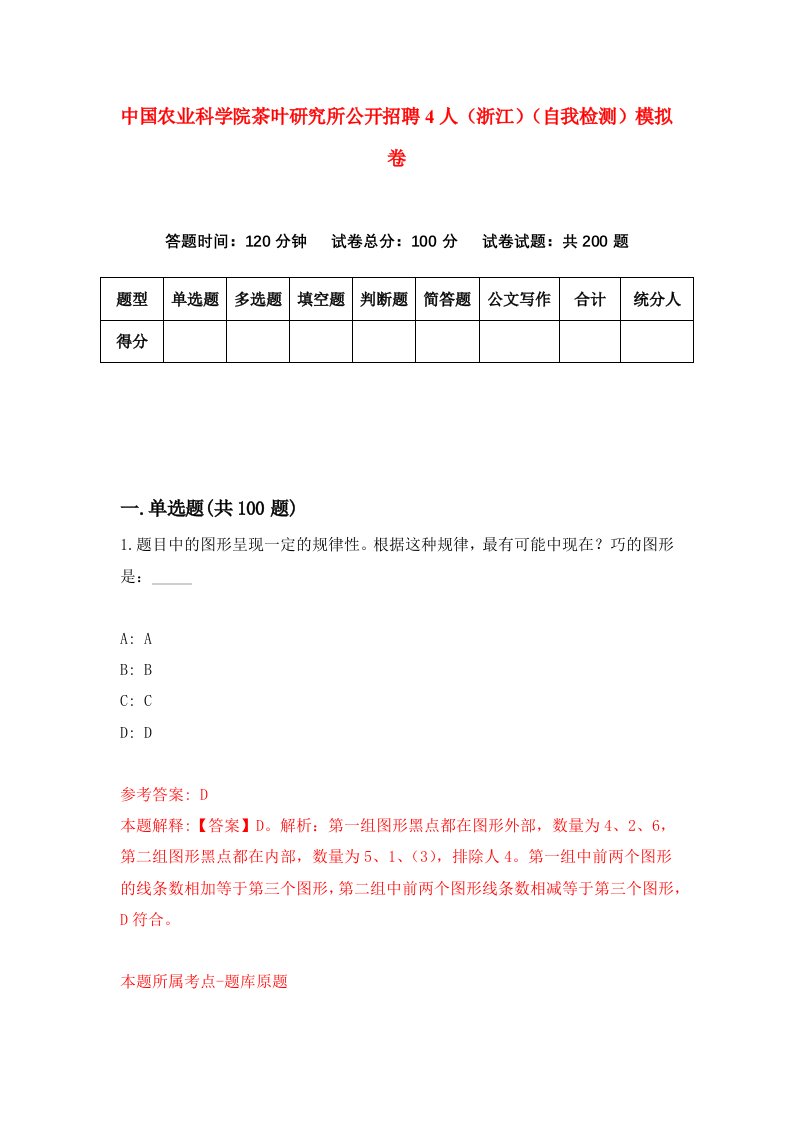 中国农业科学院茶叶研究所公开招聘4人（浙江）（自我检测）模拟卷

答题时间：120分钟　试卷总分：100分　试卷试题：共200题

| 题型 | 单选题 | 多选题 | 填空题 | 判断题 | 简答题 | 公文写作 | 合计 | 统分人 |
|---|---|---|---|---|---|---|---|---|
| 得分 |  |  |  |  |  |  |  |  |

一.单选题(共100题)

1.题目中的图形呈现一定的规律性。根据这种规律，最有可能中现在？巧的图形是：_____

A: A
B: B
C: C
D: D

参考答案: D
本题解释:【答案】D。解析：第一组图形黑点都在图形外部，数量为4、2、6，第二组图形黑点都在内部，数量为5、1、(3)，排除人4。第一组中前两个图形的线条数相加等于第三个图形，第二组中前两个图形线条数相减等于第三个图形，D符合。

本题所属考点-题库原题